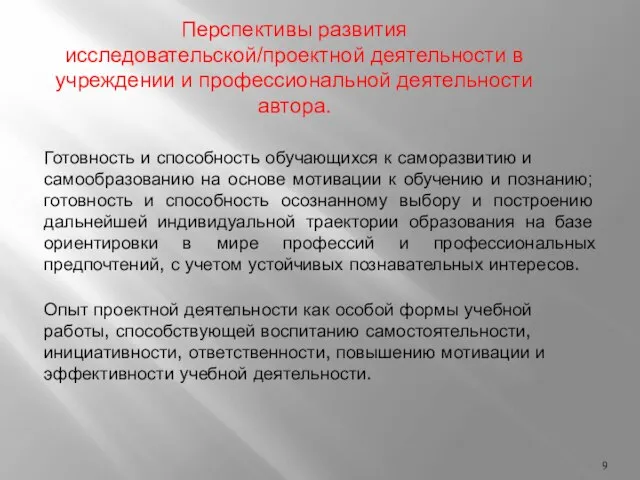 Перспективы развития исследовательской/проектной деятельности в учреждении и профессиональной деятельности автора.

Готовность и способность обучающихся к саморазвитию и самообразованию на основе мотивации к обучению и познанию; готовность и способность осознанному выбору и построению дальнейшей индивидуальной траектории образования на базе ориентировки в мире профессий и профессиональных предпочтений, с учетом устойчивых познавательных интересов.

Опыт проектной деятельности как особой формы учебной работы, способствующей воспитанию самостоятельности, инициативности, ответственности, повышению мотивации и эффективности учебной деятельности.

9